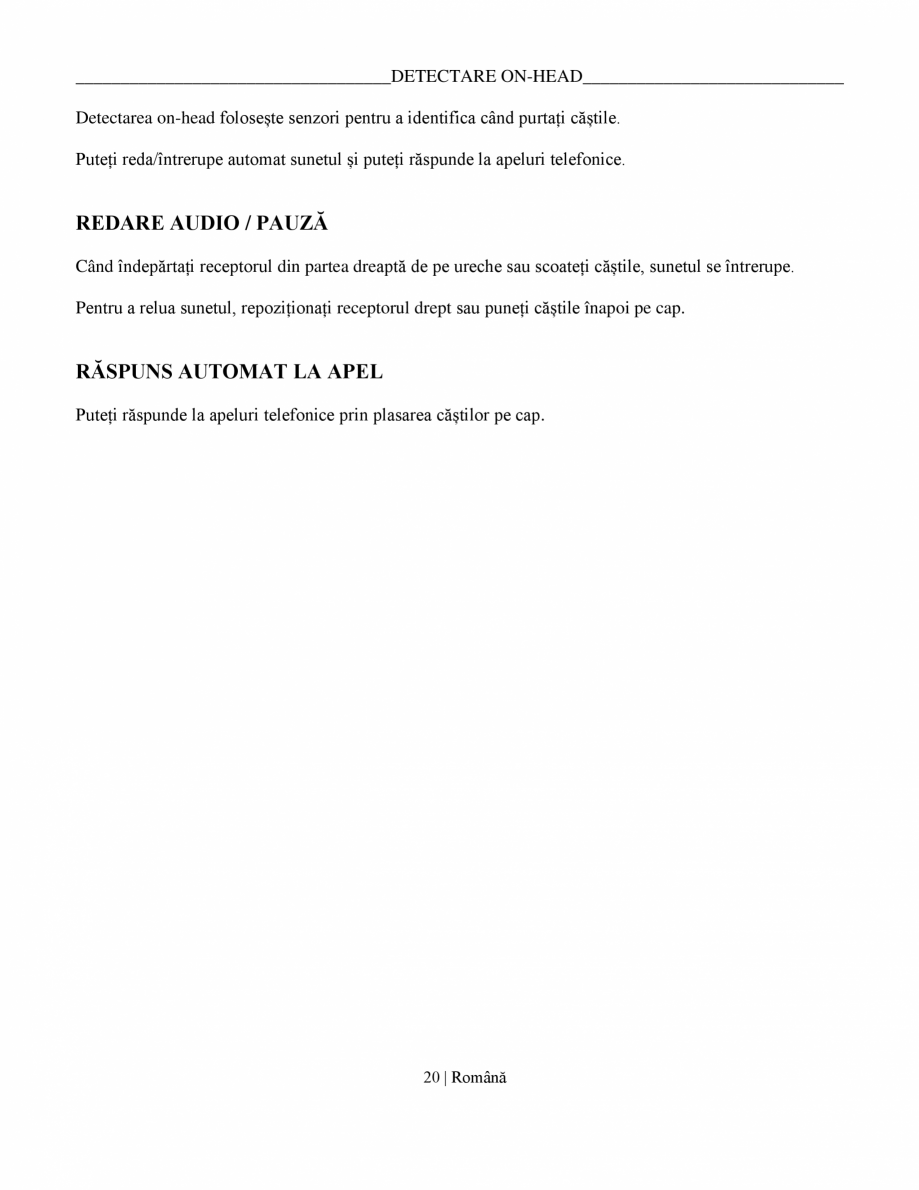 DETECTARE ON-HEAD

Detectarea on-head folosește senzori pentru a identifica când purtați căștile.

Puteți reda/întrerupe automat sunetul și puteți răspunde la apeluri telefonice.

REDARE AUDIO / PAUZĂ

Când îndepărtați receptorul din partea dreaptă de pe ureche sau scoateți căștile, sunetul se întrerupe.

Pentru a relua sunetul, repoziționați receptorul drept sau puneți căștile înapoi pe cap.

RĂSPUNS AUTOMAT LA APEL

Puteți răspunde la apeluri telefonice prin plasarea căștilor pe cap.

20 | Română